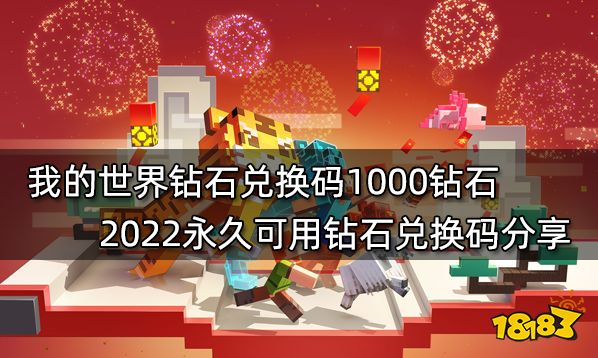 我的世界钻石兑换码1000钻石
2022永久可用钻石兑换码分享

18183